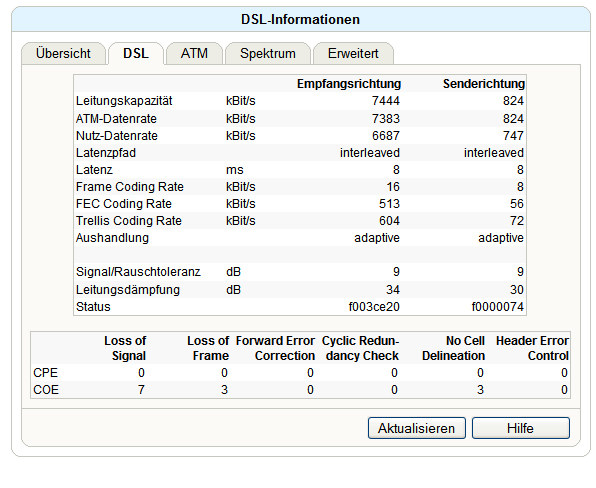 DSL-Informationen

Übersicht DSL ATM Spektrum Erweitert

| | | Empfangsrichtung | Senderichtung |
|---|---|---|---|
| Leitungskapazität | kBit/s | 7444 | 824 |
| ATM-Datenrate | kBit/s | 7383 | 824 |
| Nutz-Datenrate | kBit/s | 6687 | 747 |
| Latenzpfad | | interleaved | interleaved |
| Latenz | ms | 8 | 8 |
| Frame Coding Rate | kBit/s | 16 | 8 |
| FEC Coding Rate | kBit/s | 513 | 56 |
| Trellis Coding Rate | kBit/s | 604 | 72 |
| Aushandlung | | adaptive | adaptive |
| | | | |
| Signal/Rauschtoleranz | dB | 9 | 9 |
| Leitungsdämpfung | dB | 34 | 30 |
| Status | | f003ce20 | f0000074 |

| | Loss of Signal | Loss of Frame | Forward Error Correction | Cyclic Redundancy Check | No Cell Delineation | Header Error Control |
|---|---|---|---|---|---|---|
| CPE | 0 | 0 | 0 | 0 | 0 | 0 |
| COE | 7 | 3 | 0 | 0 | 3 | 0 |

Aktualisieren Hilfe